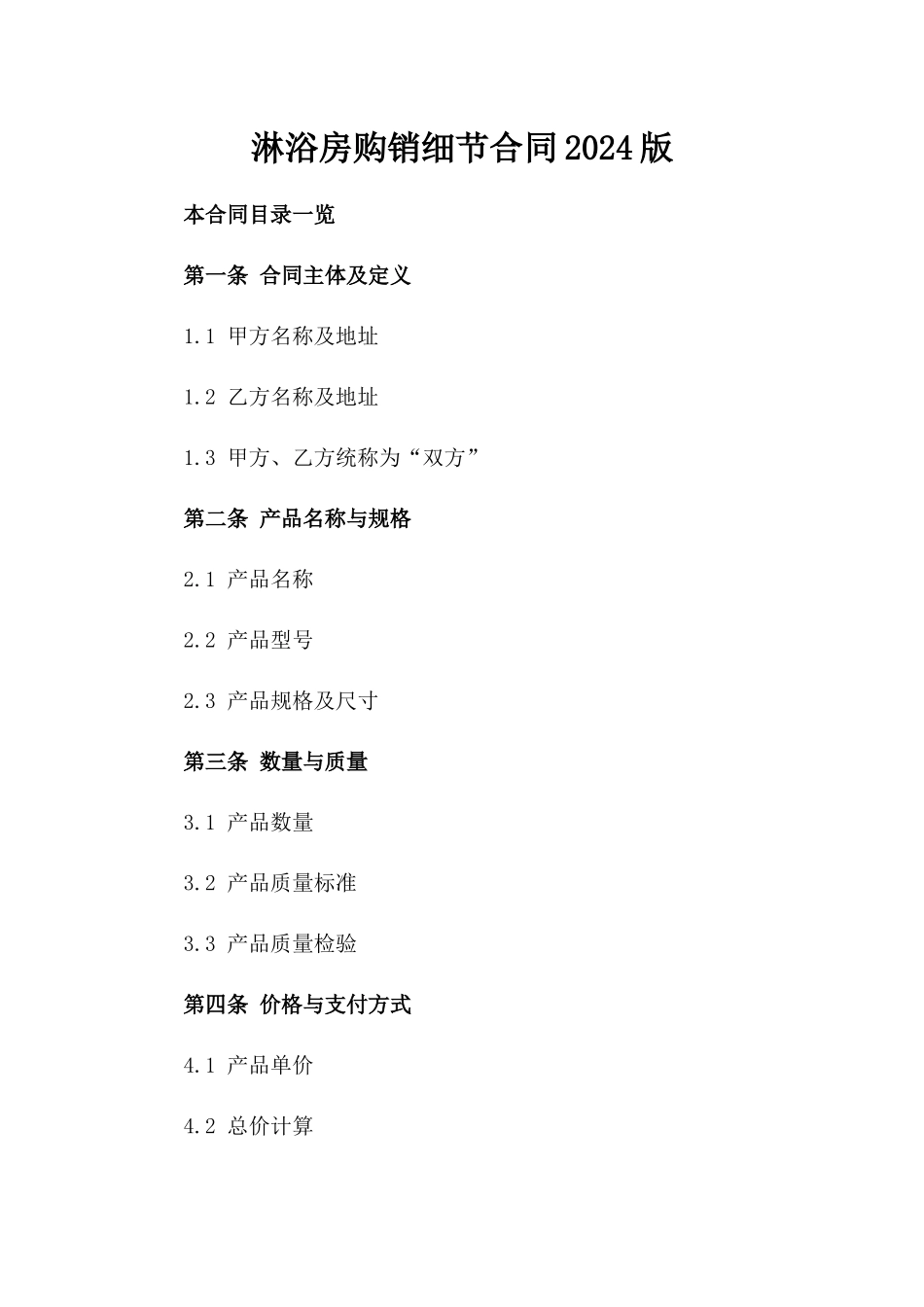 淋浴房购销细节合同2024版

本合同目录一览

第一条 合同主体及定义

1.1 甲方名称及地址

1.2 乙方名称及地址

1.3 甲方、乙方统称为“双方”

第二条 产品名称与规格

2.1 产品名称

2.2 产品型号

2.3 产品规格及尺寸

第三条 数量与质量

3.1 产品数量

3.2 产品质量标准

3.3 产品质量检验

第四条 价格与支付方式

4.1 产品单价

4.2 总价计算